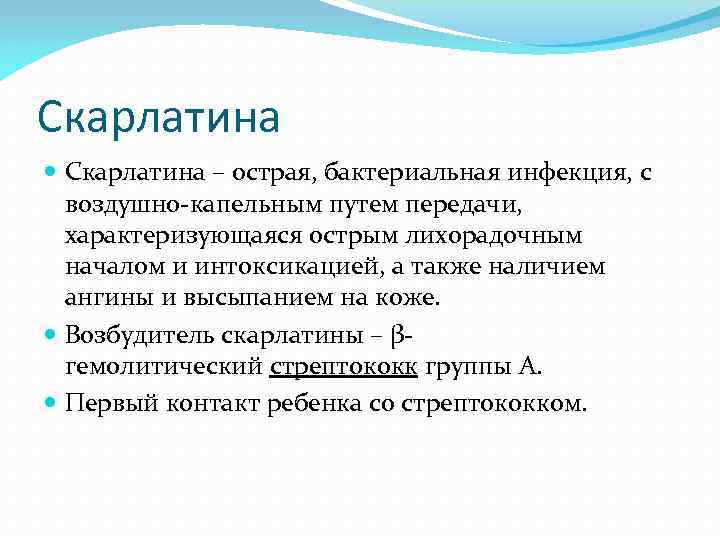 Скарлатина

Скарлатина – острая, бактериальная инфекция, с воздушно-капельным путем передачи, характеризующаяся острым лихорадочным началом и интоксикацией, а также наличием ангины и высыпанием на коже.

Возбудитель скарлатины – β-гемолитический стрептококк группы А.

Первый контакт ребенка со стрептококком.